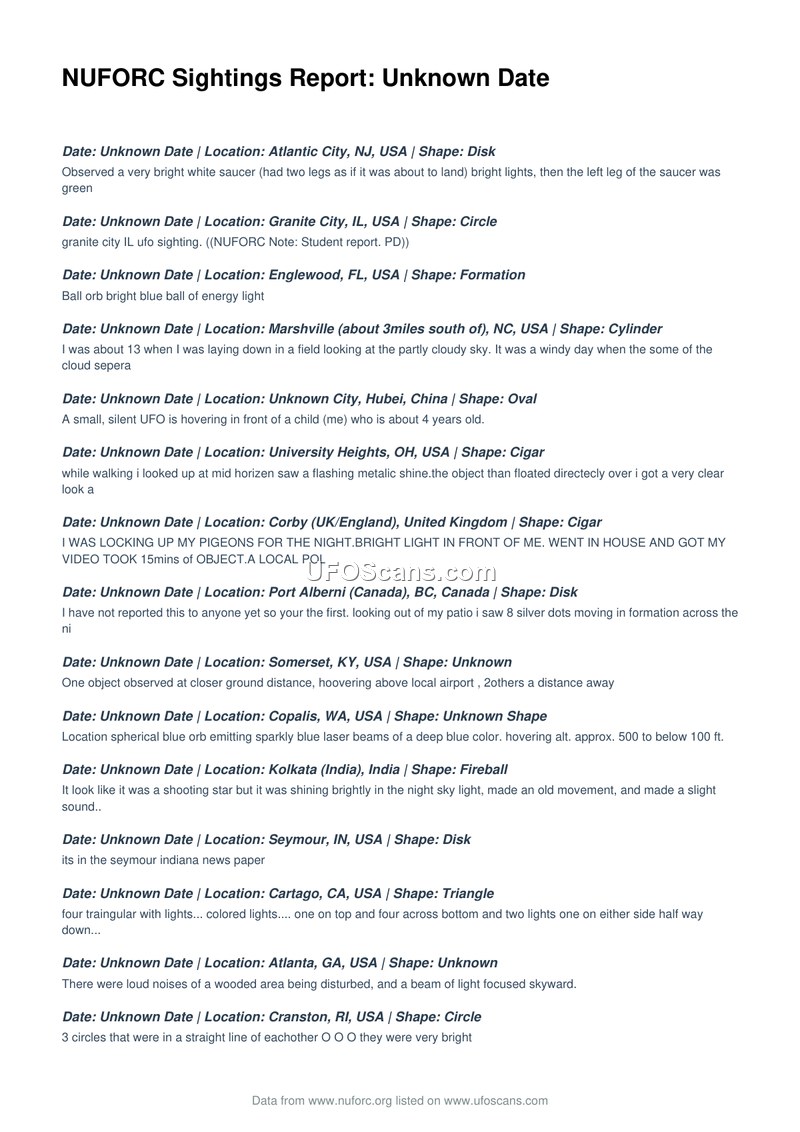 NUFORC Sightings Report: Unknown Date

Date: Unknown Date | Location: Atlantic City, NJ, USA | Shape: Disk
Observed a very bright white saucer (had two legs as if it was about to land) bright lights, then the left leg of the saucer was green

Date: Unknown Date | Location: Granite City, IL, USA | Shape: Circle
granite city IL ufo sighting. ((NUFORC Note: Student report. PD))

Date: Unknown Date | Location: Englewood, FL, USA | Shape: Formation
Ball orb bright blue ball of energy light

Date: Unknown Date | Location: Marshville (about 3miles south of), NC, USA | Shape: Cylinder
I was about 13 when I was laying down in a field looking at the partly cloudy sky. It was a windy day when the some of the cloud sepera

Date: Unknown Date | Location: Unknown City, Hubei, China | Shape: Oval
A small, silent UFO is hovering in front of a child (me) who is about 4 years old.

Date: Unknown Date | Location: University Heights, OH, USA | Shape: Cigar
while walking i looked up at mid horizen saw a flashing metalic shine.the object than floated directecly over i got a very clear look a

Date: Unknown Date | Location: Corby (UK/England), United Kingdom | Shape: Cigar
I WAS LOCKING UP MY PIGEONS FOR THE NIGHT.BRIGHT LIGHT IN FRONT OF ME. WENT IN HOUSE AND GOT MY VIDEO TOOK 15mins of OBJECT.A LOCAL POL

UFOScans.com

Date: Unknown Date | Location: Port Alberni (Canada), BC, Canada | Shape: Disk
I have not reported this to anyone yet so your the first. looking out of my patio i saw 8 silver dots moving in formation across the ni

Date: Unknown Date | Location: Somerset, KY, USA | Shape: Unknown
One object observed at closer ground distance, hoovering above local airport , 2others a distance away

Date: Unknown Date | Location: Copalis, WA, USA | Shape: Unknown Shape
Location spherical blue orb emitting sparkly blue laser beams of a deep blue color. hovering alt. approx. 500 to below 100 ft.

Date: Unknown Date | Location: Kolkata (India), India | Shape: Fireball
It look like it was a shooting star but it was shining brightly in the night sky light, made an old movement, and made a slight sound..

Date: Unknown Date | Location: Seymour, IN, USA | Shape: Disk
its in the seymour indiana news paper

Date: Unknown Date | Location: Cartago, CA, USA | Shape: Triangle
four traingular with lights... colored lights.... one on top and four across bottom and two lights one on either side half way down...

Date: Unknown Date | Location: Atlanta, GA, USA | Shape: Unknown
There were loud noises of a wooded area being disturbed, and a beam of light focused skyward.

Date: Unknown Date | Location: Cranston, RI, USA | Shape: Circle
3 circles that were in a straight line of eachother O O O they were very bright

Data from www.nuforc.org listed on www.ufoscans.com